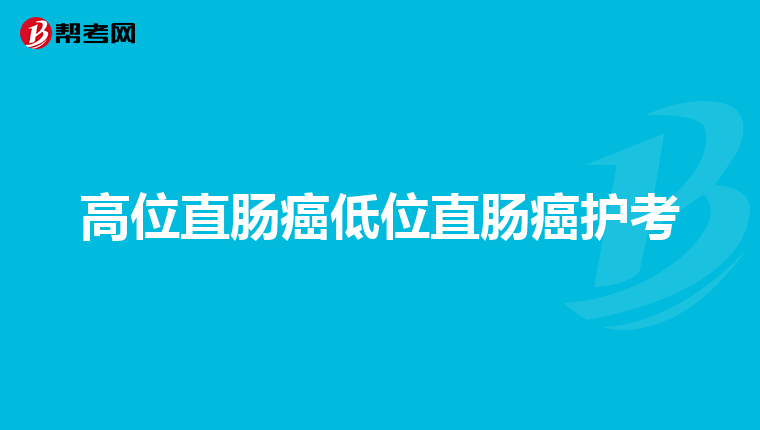 帮考网

高位直肠癌低位直肠癌护考